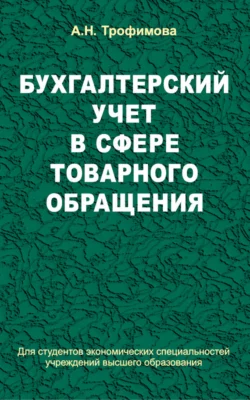 А.Н. Трофимова

БУХГАЛТЕРСКИЙ УЧЕТ В СФЕРЕ ТОВАРНОГО ОБРАЩЕНИЯ

Для студентов экономических специальностей учреждений высшего образования